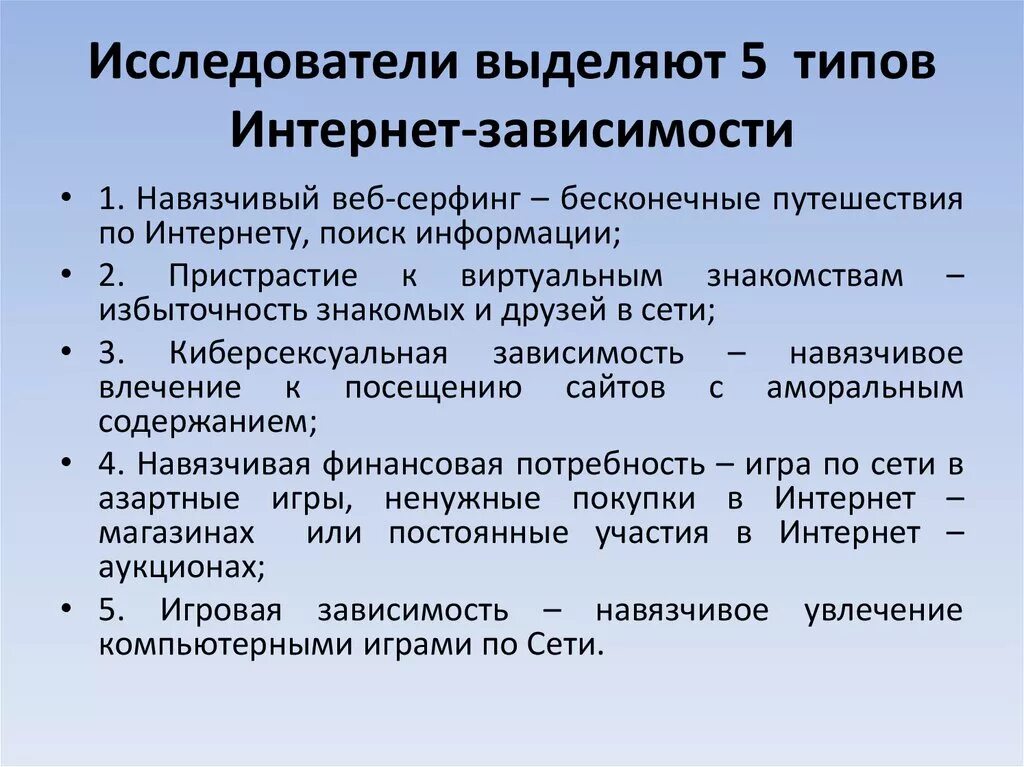 Исследователи выделяют 5 типов Интернет-зависимости

• 1. Навязчивый веб-серфинг – бесконечные путешествия по Интернету, поиск информации;
• 2. Пристрастие к виртуальным знакомствам – избыточность знакомых и друзей в сети;
• 3. Киберсексуальная зависимость – навязчивое влечение к посещению сайтов с аморальным содержанием;
• 4. Навязчивая финансовая потребность – игра по сети в азартные игры, ненужные покупки в Интернет – магазинах или постоянные участия в Интернет – аукционах;
• 5. Игровая зависимость – навязчивое увлечение компьютерными играми по Сети.